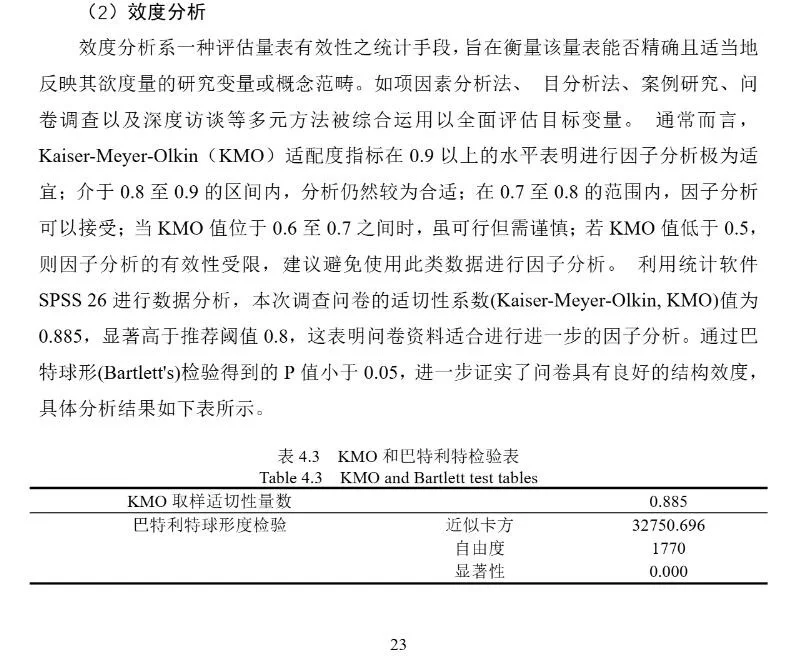 （2）效度分析

效度分析系一种评估量表有效性之统计手段，旨在衡量该量表能否精确且适当地反映其欲度量的研究变量或概念范畴。如项因素分析法、 目分析法、案例研究、问卷调查以及深度访谈等多元方法被综合运用以全面评估目标变量。 通常而言，Kaiser-Meyer-Olkin（KMO）适配度指标在 0.9 以上的水平表明进行因子分析极为适宜；介于 0.8 至 0.9 的区间内，分析仍然较为合适；在 0.7 至 0.8 的范围内，因子分析可以接受；当 KMO 值位于 0.6 至 0.7 之间时，虽可行但需谨慎；若 KMO 值低于 0.5，则因子分析的有效性受限，建议避免使用此类数据进行因子分析。 利用统计软件 SPSS 26 进行数据分析，本次调查问卷的适切性系数(Kaiser-Meyer-Olkin, KMO)值为 0.885，显著高于推荐阈值 0.8，这表明问卷资料适合进行进一步的因子分析。通过巴特球形(Bartlett's)检验得到的 P 值小于 0.05，进一步证实了问卷具有良好的结构效度，具体分析结果如下表所示。

表 4.3 KMO 和巴特利特检验表
Table 4.3 KMO and Bartlett test tables

| KMO 取样适切性量数 | | 0.885 |
|---|---|---|
| 巴特利特球形度检验 | 近似卡方 | 32750.696 |
| | 自由度 | 1770 |
| | 显著性 | 0.000 |

23